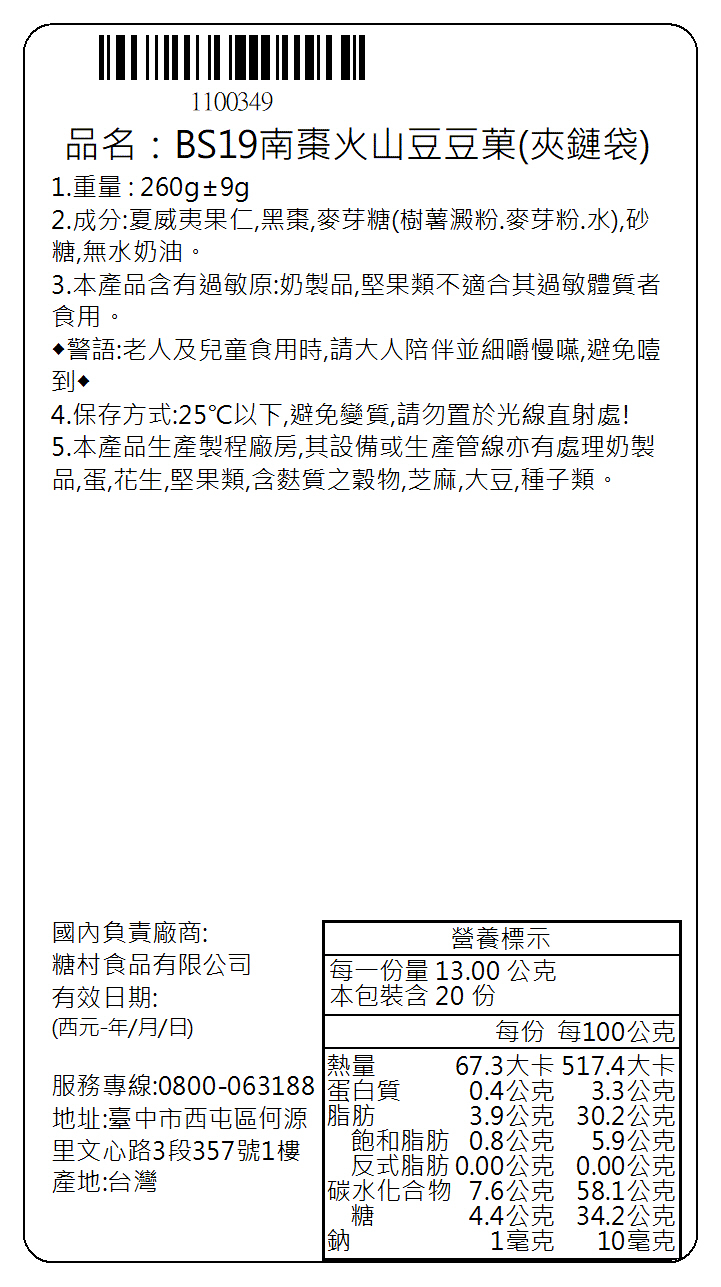 1100349

品名：BS19南棗火山豆豆菓(夾鏈袋)

1.重量 : 260g±9g
2.成分:夏威夷果仁,黑棗,麥芽糖(樹薯澱粉.麥芽粉.水),砂糖,無水奶油。
3.本產品含有過敏原:奶製品,堅果類不適合其過敏體質者食用。
◆警語:老人及兒童食用時,請大人陪伴並細嚼慢嚥,避免噎到◆
4.保存方式:25℃以下,避免變質,請勿置於光線直射處!
5.本產品生產製程廠房,其設備或生產管線亦有處理奶製品,蛋,花生,堅果類,含麩質之穀物,芝麻,大豆,種子類。

國內負責廠商:
糖村食品有限公司
有效日期:
(西元-年/月/日)

服務專線:0800-063188
地址:臺中市西屯區何源里文心路3段357號1樓
產地:台灣

營養標示
每一份量 13.00 公克
本包裝含 20 份

| | 每份 | 每100公克 |
|---|---|---|
| 熱量 | 67.3大卡 | 517.4大卡 |
| 蛋白質 | 0.4公克 | 3.3公克 |
| 脂肪 | 3.9公克 | 30.2公克 |
| 飽和脂肪 | 0.8公克 | 5.9公克 |
| 反式脂肪 | 0.00公克 | 0.00公克 |
| 碳水化合物 | 7.6公克 | 58.1公克 |
| 糖 | 4.4公克 | 34.2公克 |
| 鈉 | 1毫克 | 10毫克 |